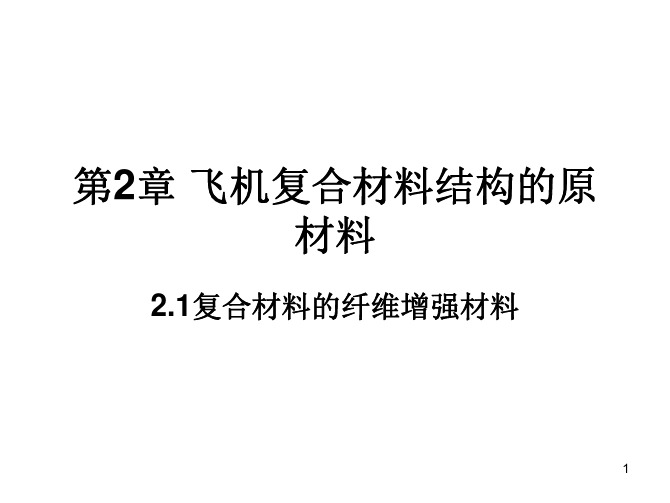 第2章 飞机复合材料结构的原材料

2.1复合材料的纤维增强材料

1